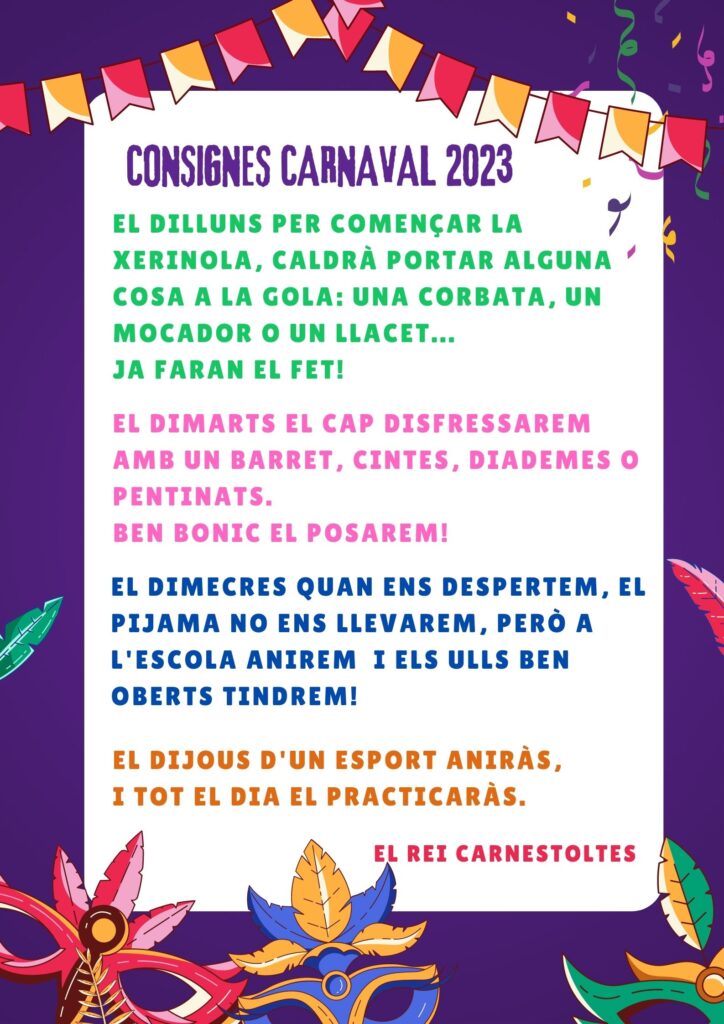 CONSIGNES CARNAVAL 2023

EL DILLUNS PER COMENÇAR LA XERINOLA, CALDRÀ PORTAR ALGUNA COSA A LA GOLA: UNA CORBATA, UN MOCADOR O UN LLACET...
JA FARAN EL FET!

EL DIMARTS EL CAP DISFRESSAREM AMB UN BARRET, CINTES, DIADEMES O PENTINATS.
BEN BONIC EL POSAREM!

EL DIMECRES QUAN ENS DESPERTEM, EL PIJAMA NO ENS LLEVAREM, PERÒ A L'ESCOLA ANIREM I ELS ULLS BEN OBERTS TINDREM!

EL DIJOUS D'UN ESPORT ANIRÀS,
I TOT EL DIA EL PRACTICARÀS.

EL REI CARNESTOLTES